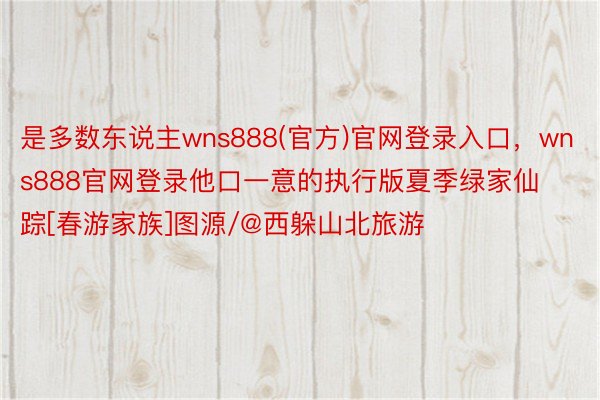 是多数东说主wns888(官方)官网登录入口，wns888官网登录他口一意的执行版夏季绿家仙踪[春游家族]图源/@西躲山北旅游